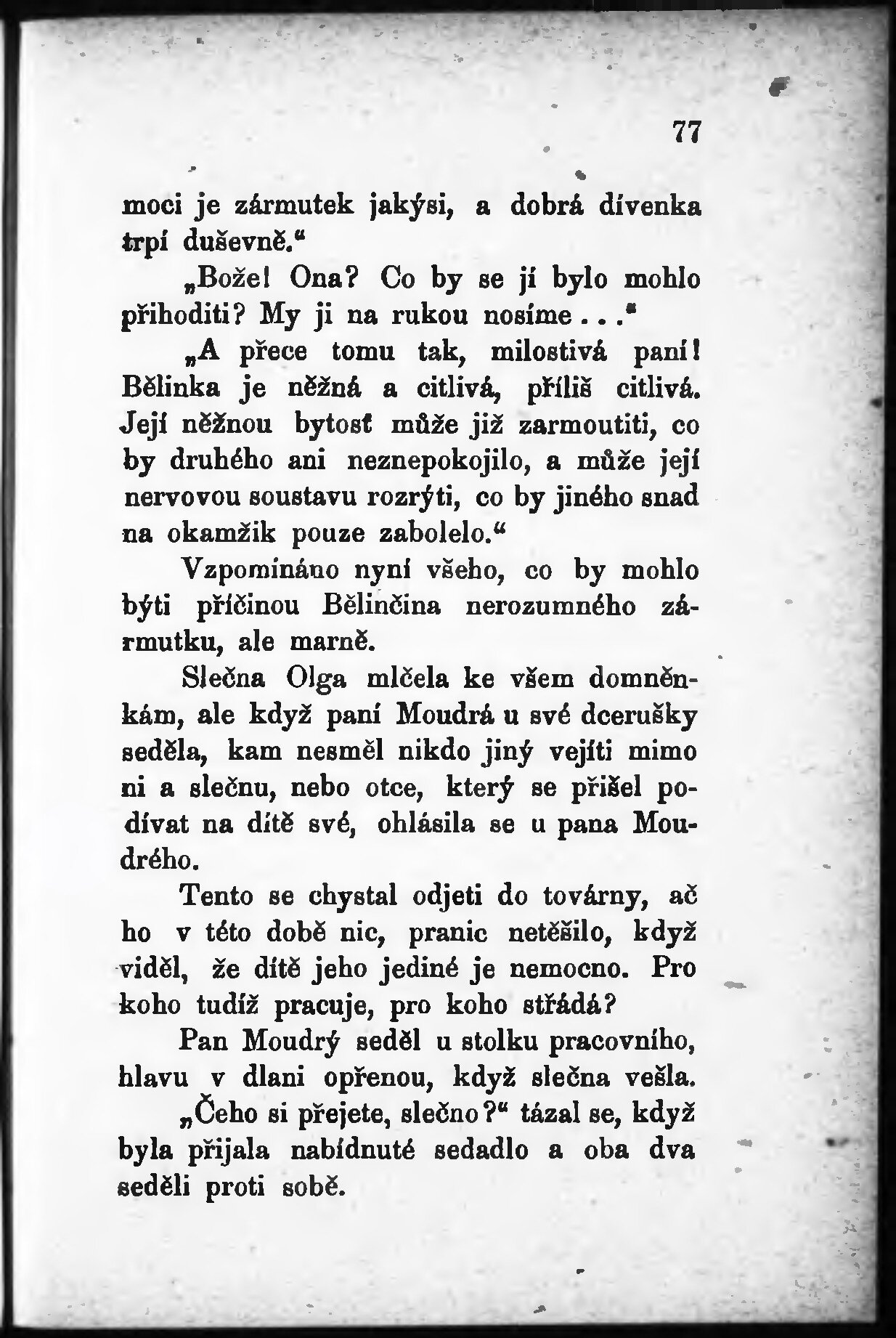 77

moci je zármutek jakýsi, a dobrá dívenka trpí duševně.“

„Bože! Ona? Co by se jí bylo mohlo přihoditi? My ji na rukou nosíme . . .“

„A přece tomu tak, milostivá paní! Bělinka je něžná a citlivá, příliš citlivá. Její něžnou bytosť může již zarmoutiti, co by druhého ani neznepokojilo, a může její nervovou soustavu rozrýti, co by jiného snad na okamžik pouze zabolelo.“

Vzpomínáno nyní všeho, co by mohlo býti příčinou Bělinčina nerozumného zármutku, ale marně.

Slečna Olga mlčela ke všem domněnkám, ale když paní Moudrá u své dcerušky seděla, kam nesměl nikdo jiný vejíti mimo ni a slečnu, nebo otce, který se přišel podívat na dítě své, ohlásila se u pana Moudrého.

Tento se chystal odjeti do továrny, ač ho v této době nic, pranic netěšilo, když viděl, že dítě jeho jediné je nemocno. Pro koho tudíž pracuje, pro koho střádá?

Pan Moudrý seděl u stolku pracovního, hlavu v dlani opřenou, když slečna vešla.

„Čeho si přejete, slečno?“ tázal se, když byla přijala nabídnuté sedadlo a oba dva seděli proti sobě.